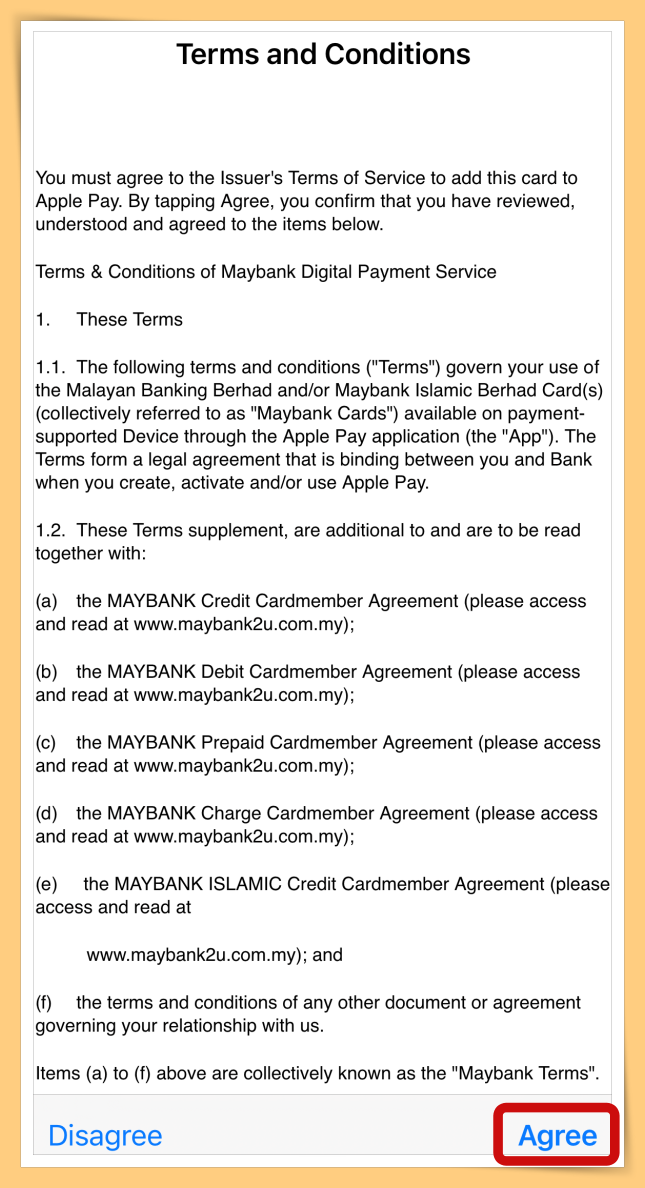 Terms and Conditions

You must agree to the Issuer's Terms of Service to add this card to Apple Pay. By tapping Agree, you confirm that you have reviewed, understood and agreed to the items below.

Terms & Conditions of Maybank Digital Payment Service

1. These Terms

1.1. The following terms and conditions ("Terms") govern your use of the Malayan Banking Berhad and/or Maybank Islamic Berhad Card(s) (collectively referred to as "Maybank Cards") available on payment-supported Device through the Apple Pay application (the "App"). The Terms form a legal agreement that is binding between you and Bank when you create, activate and/or use Apple Pay.

1.2. These Terms supplement, are additional to and are to be read together with:

(a) the MAYBANK Credit Cardmember Agreement (please access and read at www.maybank2u.com.my);

(b) the MAYBANK Debit Cardmember Agreement (please access and read at www.maybank2u.com.my);

(c) the MAYBANK Prepaid Cardmember Agreement (please access and read at www.maybank2u.com.my);

(d) the MAYBANK Charge Cardmember Agreement (please access and read at www.maybank2u.com.my);

(e) the MAYBANK ISLAMIC Credit Cardmember Agreement (please access and read at

www.maybank2u.com.my); and

(f) the terms and conditions of any other document or agreement governing your relationship with us.

Items (a) to (f) above are collectively known as the "Maybank Terms".

Disagree

Agree